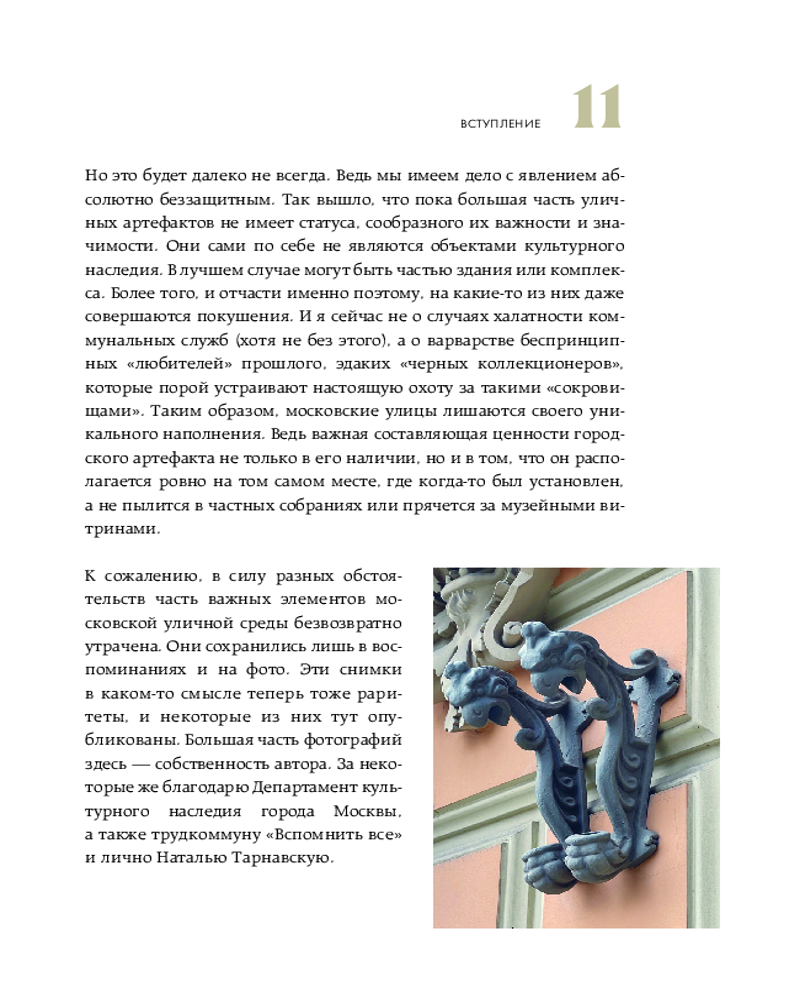 ВСТУПЛЕНИЕ 11

Но это будет далеко не всегда. Ведь мы имеем дело с явлением абсолютно беззащитным. Так вышло, что пока большая часть уличных артефактов не имеет статуса, сообразного их важности и значимости. Они сами по себе не являются объектами культурного наследия. В лучшем случае могут быть частью здания или комплекса. Более того, и отчасти именно поэтому, на какие-то из них даже совершаются покушения. И я сейчас не о случаях халатности коммунальных служб (хотя не без этого), а о варварстве беспринципных «любителей» прошлого, эдаких «черных коллекционеров», которые порой устраивают настоящую охоту за такими «сокровищами». Таким образом, московские улицы лишаются своего уникального наполнения. Ведь важная составляющая ценности городского артефакта не только в его наличии, но и в том, что он располагается ровно на том самом месте, где когда-то был установлен, а не пылится в частных собраниях или прячется за музейными витринами.

К сожалению, в силу разных обстоятельств часть важных элементов московской уличной среды безвозвратно утрачена. Они сохранились лишь в воспоминаниях и на фото. Эти снимки в каком-то смысле теперь тоже раритеты, и некоторые из них тут опубликованы. Большая часть фотографий здесь — собственность автора. За некоторые же благодарю Департамент культурного наследия города Москвы, а также трудкоммуну «Вспомнить все» и лично Наталью Тарнавскую.